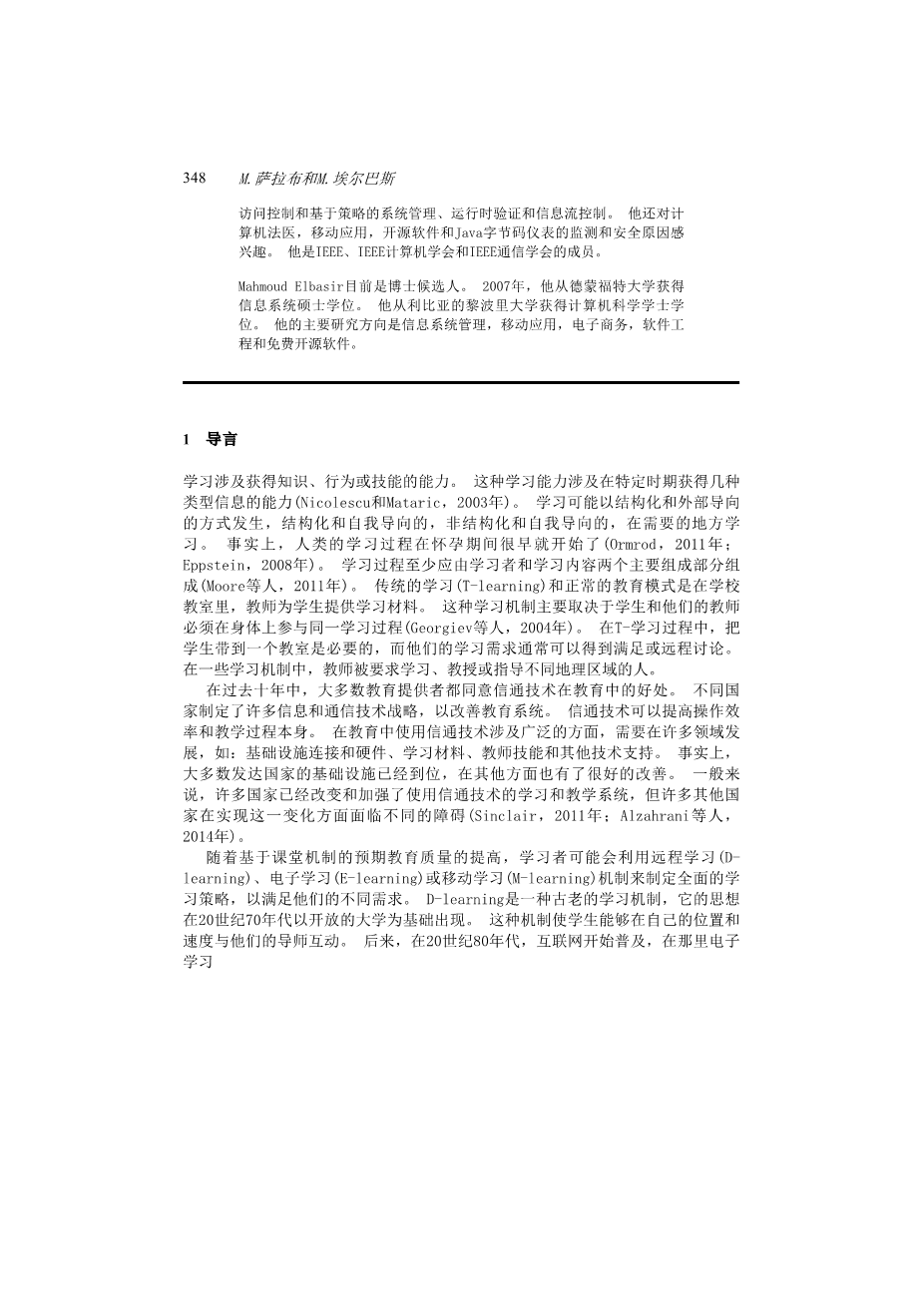 348 M.萨拉布和M.埃尔巴斯

访问控制和基于策略的系统管理、运行时验证和信息流控制。 他还对计算机法医，移动应用，开源软件和Java字节码仪表的监测和安全原因感兴趣。 他是IEEE、IEEE计算机学会和IEEE通信学会的成员。

Mahmoud Elbasir目前是博士候选人。 2007年，他从德蒙福特大学获得信息系统硕士学位。 他从利比亚的黎波里大学获得计算机科学学士学位。 他的主要研究方向是信息系统管理，移动应用，电子商务，软件工程和免费开源软件。

1 导言

学习涉及获得知识、行为或技能的能力。 这种学习能力涉及在特定时期获得几种类型信息的能力(Nicolescu和Mataric，2003年)。 学习可能以结构化和外部导向的方式发生，结构化和自我导向的，非结构化和自我导向的，在需要的地方学习。 事实上，人类的学习过程在怀孕期间很早就开始了(Ormrod，2011年；Eppstein，2008年)。 学习过程至少应由学习者和学习内容两个主要组成部分组成(Moore等人，2011年)。 传统的学习(T-learning)和正常的教育模式是在学校教室里，教师为学生提供学习材料。 这种学习机制主要取决于学生和他们的教师必须在身体上参与同一学习过程(Georgiev等人，2004年)。 在T-学习过程中，把学生带到一个教室是必要的，而他们的学习需求通常可以得到满足或远程讨论。 在一些学习机制中，教师被要求学习、教授或指导不同地理区域的人。

在过去十年中，大多数教育提供者都同意信通技术在教育中的好处。 不同国家制定了许多信息和通信技术战略，以改善教育系统。 信通技术可以提高操作效率和教学过程本身。 在教育中使用信通技术涉及广泛的方面，需要在许多领域发展，如：基础设施连接和硬件、学习材料、教师技能和其他技术支持。 事实上，大多数发达国家的基础设施已经到位，在其他方面也有了很好的改善。 一般来说，许多国家已经改变和加强了使用信通技术的学习和教学系统，但许多其他国家在实现这一变化方面面临不同的障碍(Sinclair，2011年；Alzahrani等人，2014年)。

随着基于课堂机制的预期教育质量的提高，学习者可能会利用远程学习(D-learning)、电子学习(E-learning)或移动学习(M-learning)机制来制定全面的学习策略，以满足他们的不同需求。 D-learning是一种古老的学习机制，它的思想在20世纪70年代以开放的大学为基础出现。 这种机制使学生能够在自己的位置和速度与他们的导师互动。 后来，在20世纪80年代，互联网开始普及，在那里电子学习